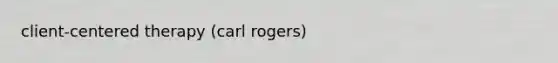 client-centered therapy (carl rogers)